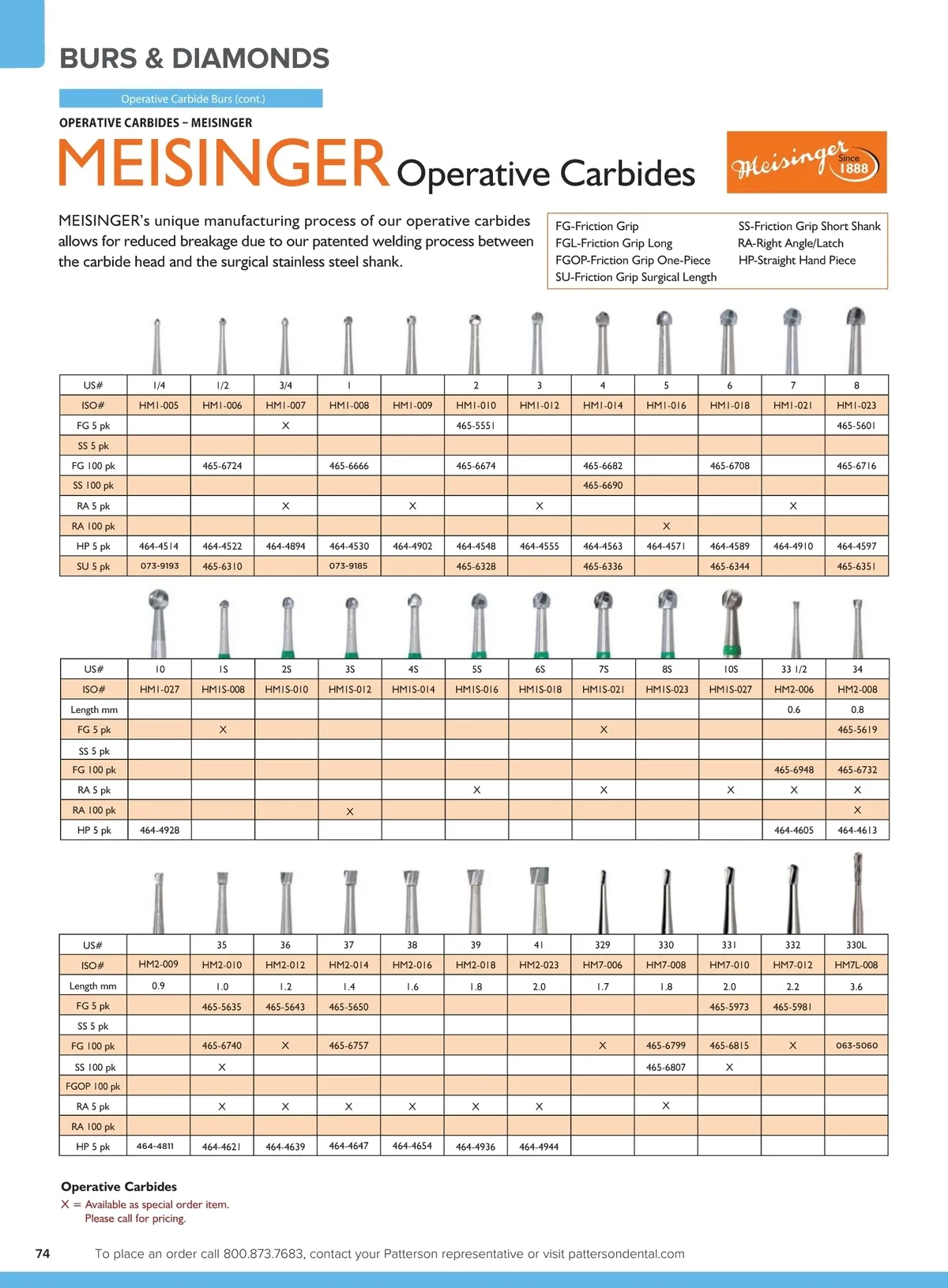 BURS & DIAMONDS

Operative Carbide Burs (cont.)

OPERATIVE CARBIDES – MEISINGER

MEISINGER Operative Carbides

Meisinger Since 1888

MEISINGER's unique manufacturing process of our operative carbides allows for reduced breakage due to our patented welding process between the carbide head and the surgical stainless steel shank.

FG-Friction Grip
FGL-Friction Grip Long
FGOP-Friction Grip One-Piece
SU-Friction Grip Surgical Length
SS-Friction Grip Short Shank
RA-Right Angle/Latch
HP-Straight Hand Piece

| US# | 1/4 | 1/2 | 3/4 | 1 | | 2 | 3 | 4 | 5 | 6 | 7 | 8 |
|---|---|---|---|---|---|---|---|---|---|---|---|---|
| ISO# | HM1-005 | HM1-006 | HM1-007 | HM1-008 | HM1-009 | HM1-010 | HM1-012 | HM1-014 | HM1-016 | HM1-018 | HM1-021 | HM1-023 |
| FG 5 pk | | | X | | | 465-5551 | | | | | | 465-5601 |
| SS 5 pk | | | | | | | | | | | | |
| FG 100 pk | | 465-6724 | | 465-6666 | | 465-6674 | | 465-6682 | | 465-6708 | | 465-6716 |
| SS 100 pk | | | | | | | | 465-6690 | | | | |
| RA 5 pk | | | X | | X | | X | | | | X | |
| RA 100 pk | | | | | | | | | X | | | |
| HP 5 pk | 464-4514 | 464-4522 | 464-4894 | 464-4530 | 464-4902 | 464-4548 | 464-4555 | 464-4563 | 464-4571 | 464-4589 | 464-4910 | 464-4597 |
| SU 5 pk | 073-9193 | 465-6310 | | 073-9185 | | 465-6328 | | 465-6336 | | 465-6344 | | 465-6351 |

| US# | 10 | 1S | 2S | 3S | 4S | 5S | 6S | 7S | 8S | 10S | 33 1/2 | 34 |
|---|---|---|---|---|---|---|---|---|---|---|---|---|
| ISO# | HM1-027 | HM1S-008 | HM1S-010 | HM1S-012 | HM1S-014 | HM1S-016 | HM1S-018 | HM1S-021 | HM1S-023 | HM1S-027 | HM2-006 | HM2-008 |
| Length mm | | | | | | | | | | | 0.6 | 0.8 |
| FG 5 pk | | X | | | | | | X | | | | 465-5619 |
| SS 5 pk | | | | | | | | | | | | |
| FG 100 pk | | | | | | | | | | | 465-6948 | 465-6732 |
| RA 5 pk | | | | | | X | | X | | X | X | X |
| RA 100 pk | | | | X | | | | | | | | X |
| HP 5 pk | 464-4928 | | | | | | | | | | 464-4605 | 464-4613 |

| US# | | 35 | 36 | 37 | 38 | 39 | 41 | 329 | 330 | 331 | 332 | 330L |
|---|---|---|---|---|---|---|---|---|---|---|---|---|
| ISO# | HM2-009 | HM2-010 | HM2-012 | HM2-014 | HM2-016 | HM2-018 | HM2-023 | HM7-006 | HM7-008 | HM7-010 | HM7-012 | HM7L-008 |
| Length mm | 0.9 | 1.0 | 1.2 | 1.4 | 1.6 | 1.8 | 2.0 | 1.7 | 1.8 | 2.0 | 2.2 | 3.6 |
| FG 5 pk | | 465-5635 | 465-5643 | 465-5650 | | | | | | 465-5973 | 465-5981 | |
| SS 5 pk | | | | | | | | | | | | |
| FG 100 pk | | 465-6740 | X | 465-6757 | | | | X | 465-6799 | 465-6815 | X | 063-5060 |
| SS 100 pk | | X | | | | | | | 465-6807 | X | | |
| FGOP 100 pk | | | | | | | | | | | | |
| RA 5 pk | | X | X | X | X | X | X | | X | | | |
| RA 100 pk | | | | | | | | | | | | |
| HP 5 pk | 464-4811 | 464-4621 | 464-4639 | 464-4647 | 464-4654 | 464-4936 | 464-4944 | | | | | |

Operative Carbides
X = Available as special order item.
Please call for pricing.

74 To place an order call 800.873.7683, contact your Patterson representative or visit pattersondental.com